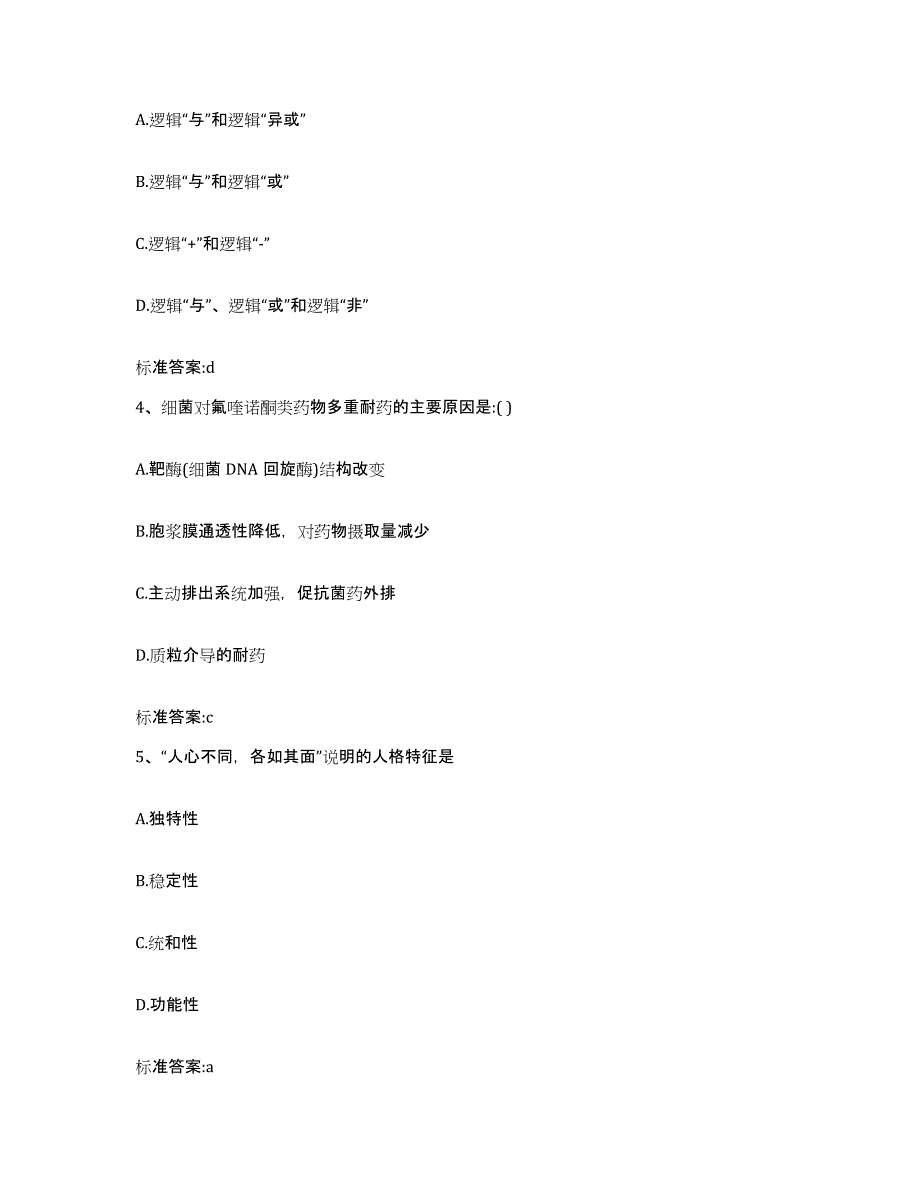 A.逻辑“与”和逻辑“异或”

B.逻辑“与”和逻辑“或”

C.逻辑“+”和逻辑“-”

D.逻辑“与”、逻辑“或”和逻辑“非”

标准答案:d

4、细菌对氟喹诺酮类药物多重耐药的主要原因是:( )

A.靶酶(细菌 DNA 回旋酶)结构改变

B.胞浆膜通透性降低，对药物摄取量减少

C.主动排出系统加强，促抗菌药外排

D.质粒介导的耐药

标准答案:c

5、“人心不同，各如其面”说明的人格特征是

A.独特性

B.稳定性

C.统和性

D.功能性

标准答案:a